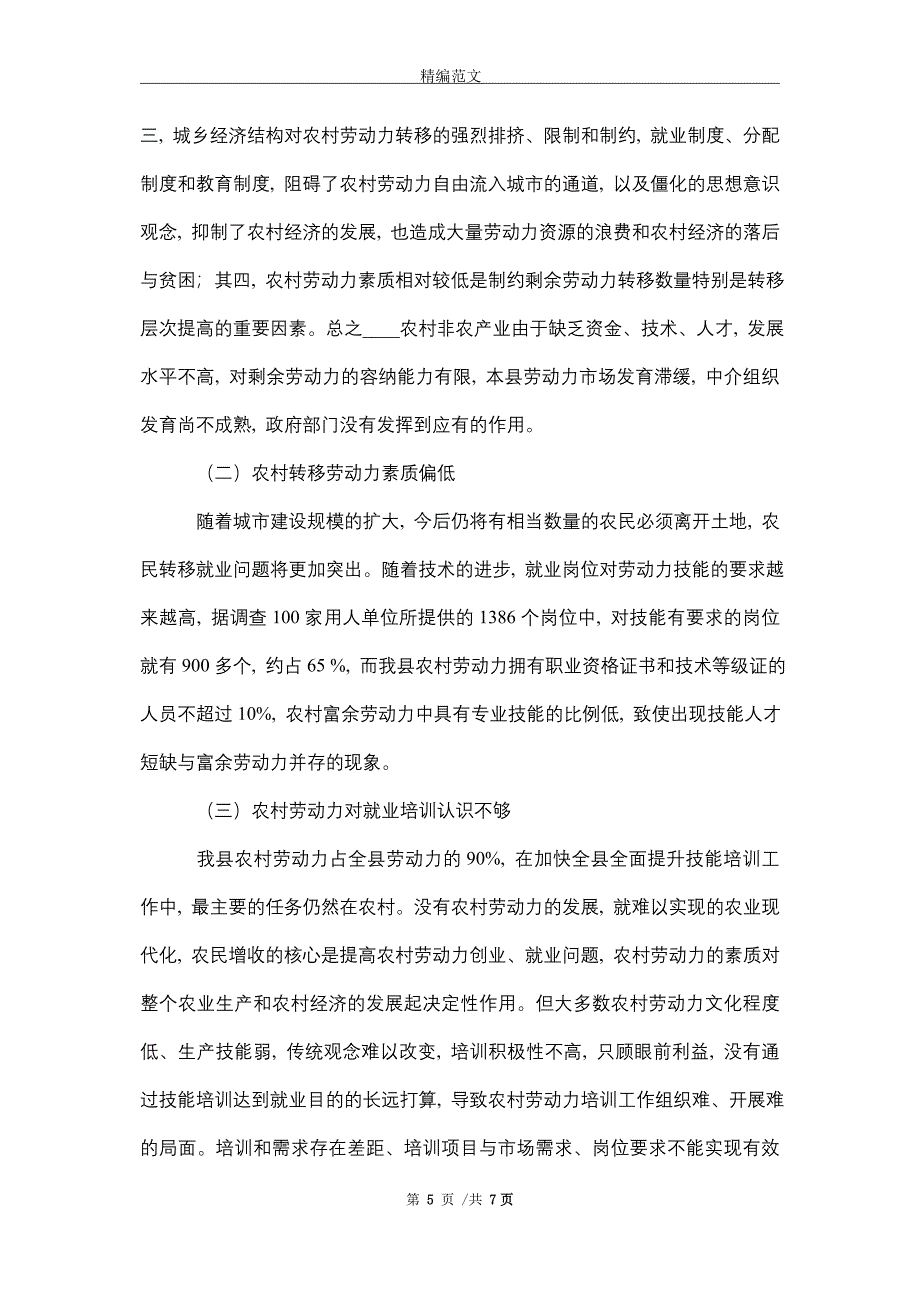 精编范文

三，城乡经济结构对农村劳动力转移的强烈排挤、限制和制约，就业制度、分配制度和教育制度，阻碍了农村劳动力自由流入城市的通道，以及僵化的思想意识观念，抑制了农村经济的发展，也造成大量劳动力资源的浪费和农村经济的落后与贫困；其四，农村劳动力素质相对较低是制约剩余劳动力转移数量特别是转移层次提高的重要因素。总之____农村非农产业由于缺乏资金、技术、人才，发展水平不高，对剩余劳动力的容纳能力有限，本县劳动力市场发育滞缓，中介组织发育尚不成熟，政府部门没有发挥到应有的作用。

（二）农村转移劳动力素质偏低

随着城市建设规模的扩大，今后仍将有相当数量的农民必须离开土地，农民转移就业问题将更加突出。随着技术的进步，就业岗位对劳动力技能的要求越来越高，据调查 100 家用人单位所提供的 1386 个岗位中，对技能有要求的岗位就有 900 多个，约占 65 %，而我县农村劳动力拥有职业资格证书和技术等级证的人员不超过 10%，农村富余劳动力中具有专业技能的比例低，致使出现技能人才短缺与富余劳动力并存的现象。

（三）农村劳动力对就业培训认识不够

我县农村劳动力占全县劳动力的 90%，在加快全县全面提升技能培训工作中，最主要的任务仍然在农村。没有农村劳动力的发展，就难以实现的农业现代化，农民增收的核心是提高农村劳动力创业、就业问题，农村劳动力的素质对整个农业生产和农村经济的发展起决定性作用。但大多数农村劳动力文化程度低、生产技能弱，传统观念难以改变，培训积极性不高，只顾眼前利益，没有通过技能培训达到就业目的的长远打算，导致农村劳动力培训工作组织难、开展难的局面。培训和需求存在差距、培训项目与市场需求、岗位要求不能实现有效

第 5 页 /共 7 页